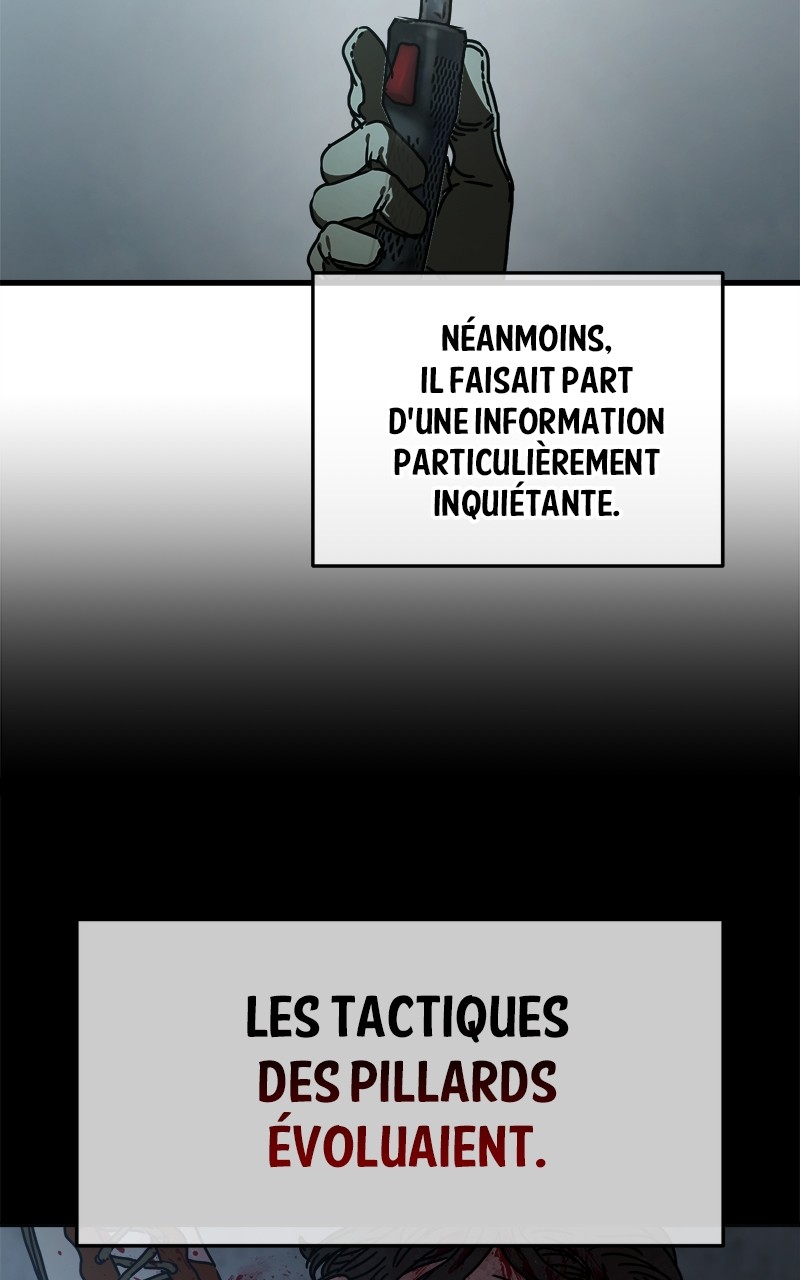 NÉANMOINS, IL FAISAIT PART D'UNE INFORMATION PARTICULIÈREMENT INQUIÉTANTE.

LES TACTIQUES DES PILLARDS ÉVOLUAIENT.